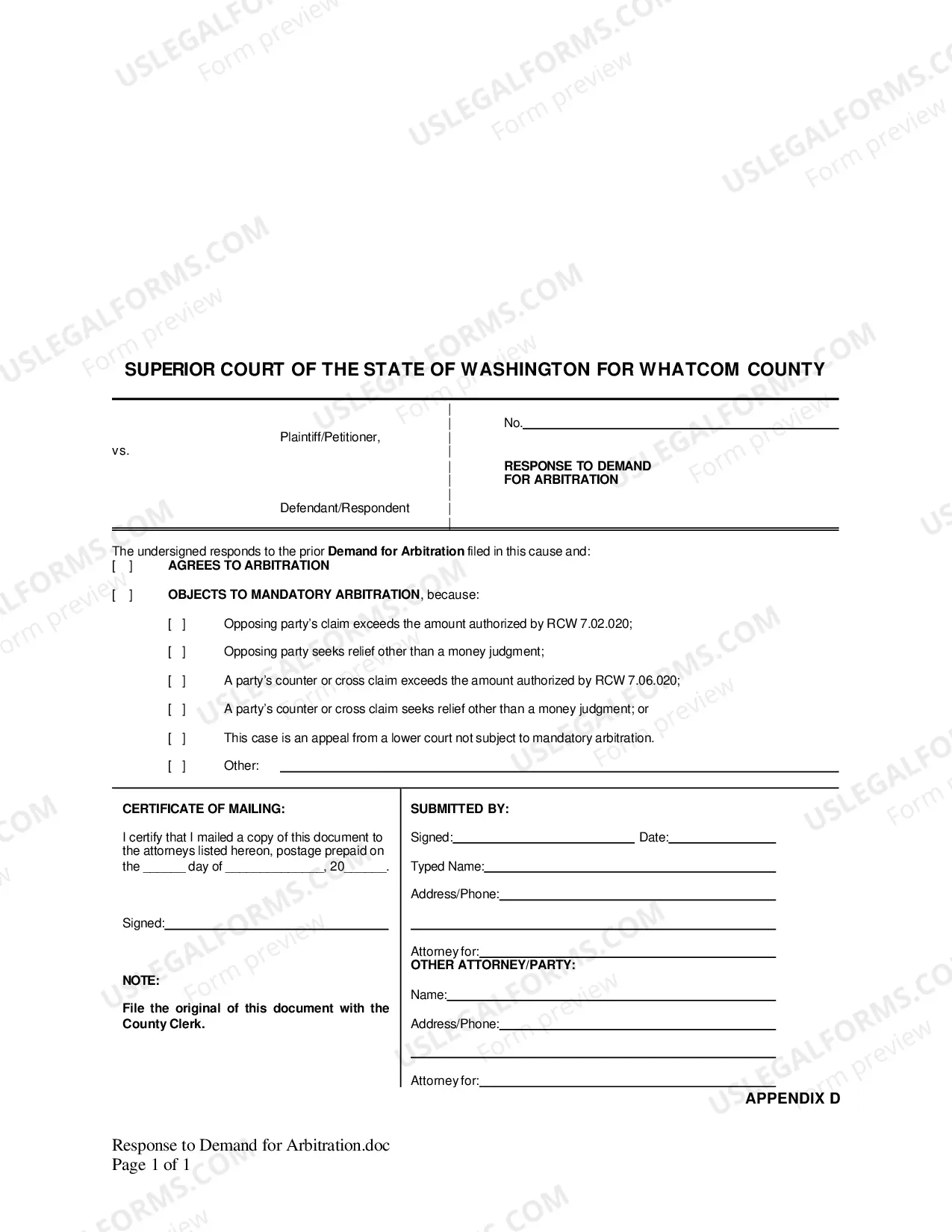 SUPERIOR COURT OF THE STATE OF WASHINGTON FOR WHATCOM COUNTY

Plaintiff/Petitioner,

vs.

Defendant/Respondent

No.____

RESPONSE TO DEMAND
FOR ARBITRATION

The undersigned responds to the prior Demand for Arbitration filed in this cause and:

[ ] AGREES TO ARBITRATION

[ ] OBJECTS TO MANDATORY ARBITRATION, because:

[ ] Opposing party's claim exceeds the amount authorized by RCW 7.02.020;

[ ] Opposing party seeks relief other than a money judgment;

[ ] A party's counter or cross claim exceeds the amount authorized by RCW 7.06.020;

[ ] A party's counter or cross claim seeks relief other than a money judgment; or

[ ] This case is an appeal from a lower court not subject to mandatory arbitration.

[ ] Other: ____

CERTIFICATE OF MAILING:

I certify that I mailed a copy of this document to the attorneys listed hereon, postage prepaid on the ____ day of ____, 20____.

Signed:____

NOTE:

File the original of this document with the County Clerk.

SUBMITTED BY:

Signed:____ Date:____

Typed Name:____

Address/Phone:____

____

Attorney for:____

OTHER ATTORNEY/PARTY:

Name:____

Address/Phone:____

____

Attorney for:____

APPENDIX D

Response to Demand for Arbitration.doc
Page 1 of 1

USLEGALFORMS.COM Form preview